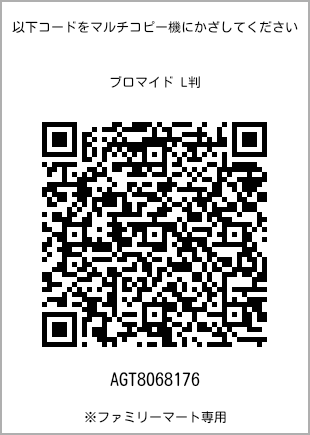 以下コードをマルチコピー機にかざしてください

ブロマイド L判

AGT8068176

※ファミリーマート専用